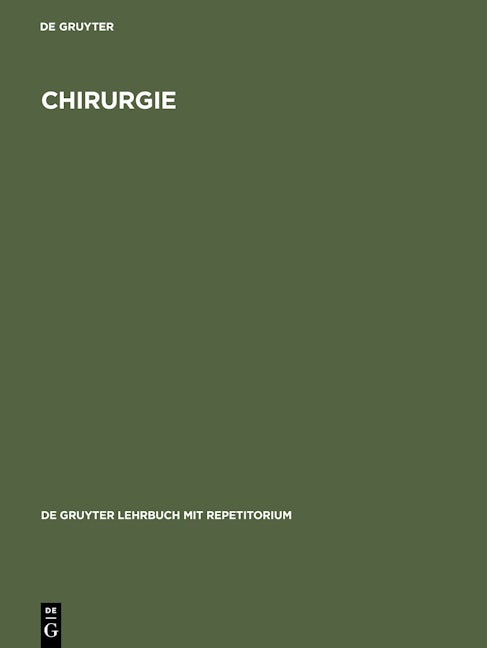 DE GRUYTER

CHIRURGIE

DE GRUYTER LEHRBUCH MIT REPETITORIUM

DE
G